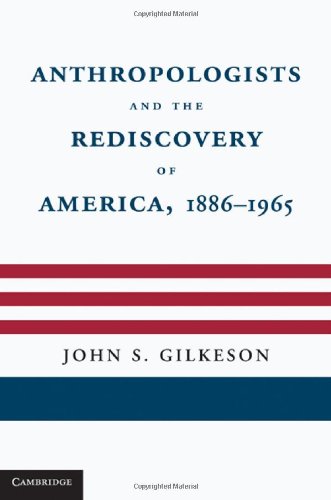 Copyrighted Material

ANTHROPOLOGISTS
AND THE
REDISCOVERY
OF
AMERICA, 1886–1965

JOHN S. GILKESON

CAMBRIDGE

Copyrighted Material